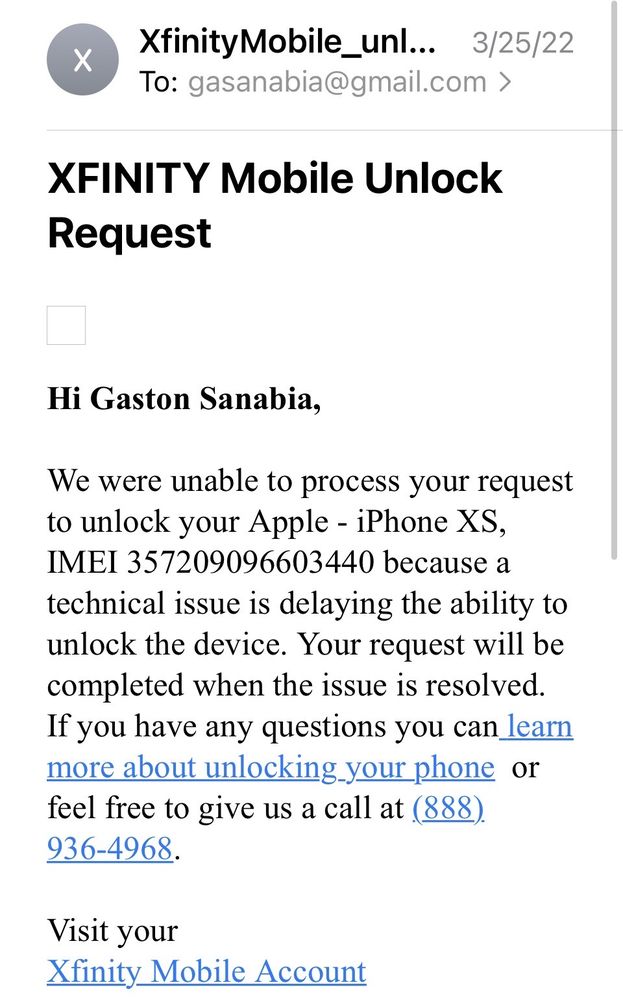 X

XfinityMobile_unl... 3/25/22
To: gasanabia@gmail.com >

XFINITY Mobile Unlock Request

Hi Gaston Sanabia,

We were unable to process your request to unlock your Apple - iPhone XS, IMEI 357209096603440 because a technical issue is delaying the ability to unlock the device. Your request will be completed when the issue is resolved. If you have any questions you can learn more about unlocking your phone or feel free to give us a call at (888) 936-4968.

Visit your
Xfinity Mobile Account